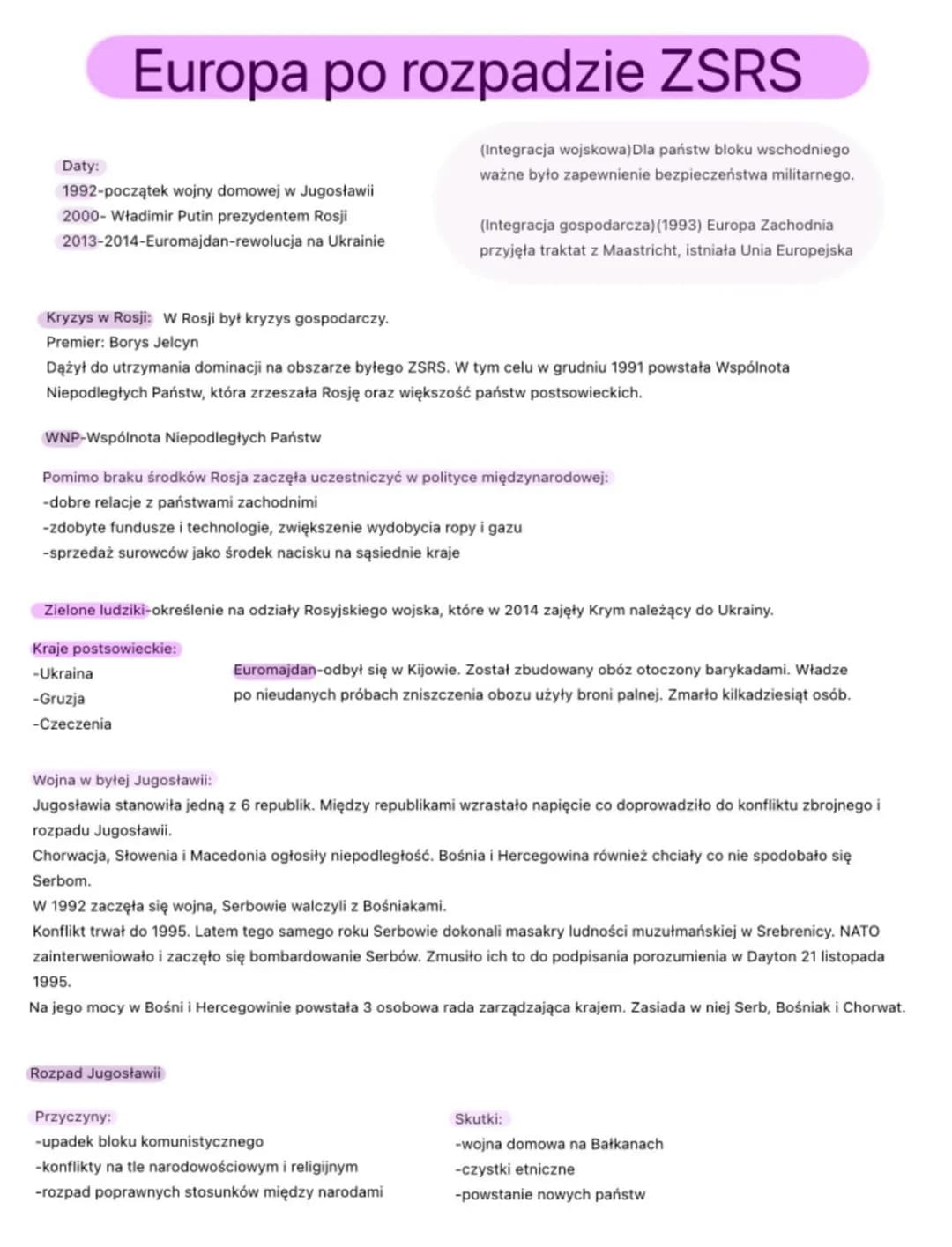 Europa po rozpadzie ZSRS

Daty:
1992-początek wojny domowej w Jugosławii
2000- Władimir Putin prezydentem Rosji
2013-2014-Euromajdan-rewolucja na Ukrainie

(Integracja wojskowa)Dla państw bloku wschodniego ważne było zapewnienie bezpieczeństwa militarnego.

(Integracja gospodarcza)(1993) Europa Zachodnia przyjęła traktat z Maastricht, istniała Unia Europejska

Kryzys w Rosji: W Rosji był kryzys gospodarczy.
Premier: Borys Jelcyn
Dążył do utrzymania dominacji na obszarze byłego ZSRS. W tym celu w grudniu 1991 powstała Wspólnota Niepodległych Państw, która zrzeszała Rosję oraz większość państw postsowieckich.

WNP-Wspólnota Niepodległych Państw

Pomimo braku środków Rosja zaczęła uczestniczyć w polityce międzynarodowej:
-dobre relacje z państwami zachodnimi
-zdobyte fundusze i technologie, zwiększenie wydobycia ropy i gazu
-sprzedaż surowców jako środek nacisku na sąsiednie kraje

Zielone ludziki-określenie na odziały Rosyjskiego wojska, które w 2014 zajęły Krym należący do Ukrainy.

Kraje postsowieckie:
-Ukraina
-Gruzja
-Czeczenia

Euromajdan-odbył się w Kijowie. Został zbudowany obóz otoczony barykadami. Władze po nieudanych próbach zniszczenia obozu użyły broni palnej. Zmarło kilkadziesiąt osób.

Wojna w byłej Jugosławii:
Jugosławia stanowiła jedną z 6 republik. Między republikami wzrastało napięcie co doprowadziło do konfliktu zbrojnego i rozpadu Jugosławii.
Chorwacja, Słowenia i Macedonia ogłosiły niepodległość. Bośnia i Hercegowina również chciały co nie spodobało się Serbom.
W 1992 zaczęła się wojna, Serbowie walczyli z Bośniakami.
Konflikt trwał do 1995. Latem tego samego roku Serbowie dokonali masakry ludności muzułmańskiej w Srebrenicy. NATO zainterweniowało i zaczęło się bombardowanie Serbów. Zmusiło ich to do podpisania porozumienia w Dayton 21 listopada 1995.
Na jego mocy w Bośni i Hercegowinie powstała 3 osobowa rada zarządzająca krajem. Zasiada w niej Serb, Bośniak i Chorwat.

Rozpad Jugosławii

Przyczyny:
-upadek bloku komunistycznego
-konflikty na tle narodowościowym i religijnym
-rozpad poprawnych stosunków między narodami

Skutki:
-wojna domowa na Bałkanach
-czystki etniczne
-powstanie nowych państw